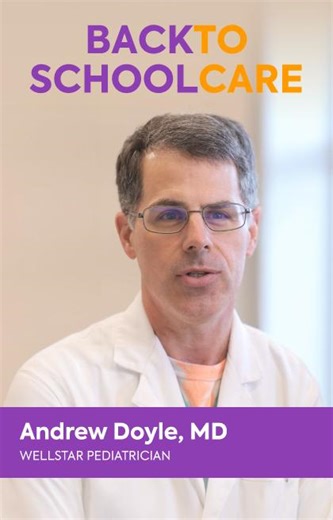 BACKTO
SCHOOLCARE

Andrew Doyle, MD
WELLSTAR PEDIATRICIAN